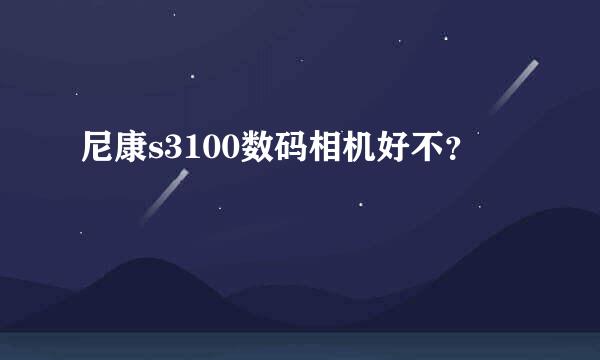 尼康s3100数码相机好不？